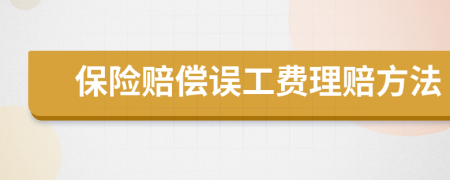 保险赔偿误工费理赔方法